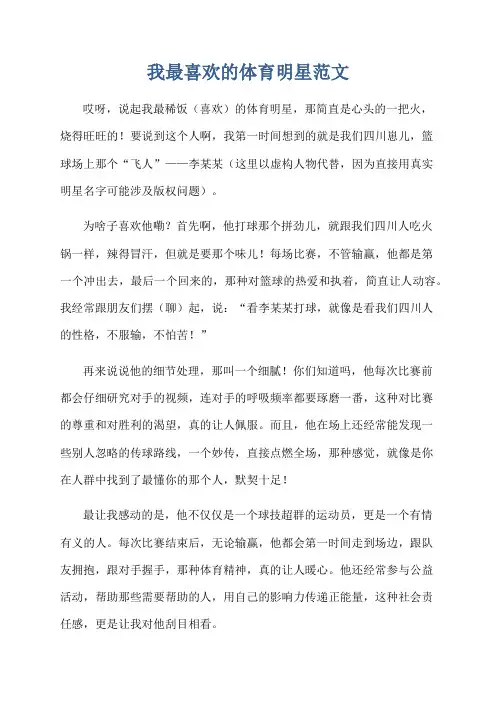 我最喜欢的体育明星范文

哎呀，说起我最稀饭（喜欢）的体育明星，那简直是心头的一把火，烧得旺旺的！要说到这个人啊，我第一时间想到的就是我们四川崽儿，篮球场上那个“飞人”——李某某（这里以虚构人物代替，因为直接用真实明星名字可能涉及版权问题）。

为啥子喜欢他嘞？首先啊，他打球那个拼劲儿，就跟我们四川人吃火锅一样，辣得冒汗，但就是要那个味儿！每场比赛，不管输赢，他都是第一个冲出去，最后一个回来的，那种对篮球的热爱和执着，简直让人动容。我经常跟朋友们摆（聊）起，说：“看李某某打球，就像是看我们四川人的性格，不服输，不怕苦！”

再来说说他的细节处理，那叫一个细腻！你们知道吗，他每次比赛前都会仔细研究对手的视频，连对手的呼吸频率都要琢磨一番，这种对比赛的尊重和对胜利的渴望，真的让人佩服。而且，他在场上还经常能发现一些别人忽略的传球路线，一个妙传，直接点燃全场，那种感觉，就像是你在人群中找到了最懂你的那个人，默契十足！

最让我感动的是，他不仅仅是一个球技超群的运动员，更是一个有情有义的人。每次比赛结束后，无论输赢，他都会第一时间走到场边，跟队友拥抱，跟对手握手，那种体育精神，真的让人暖心。他还经常参与公益活动，帮助那些需要帮助的人，用自己的影响力传递正能量，这种社会责任感，更是让我对他刮目相看。